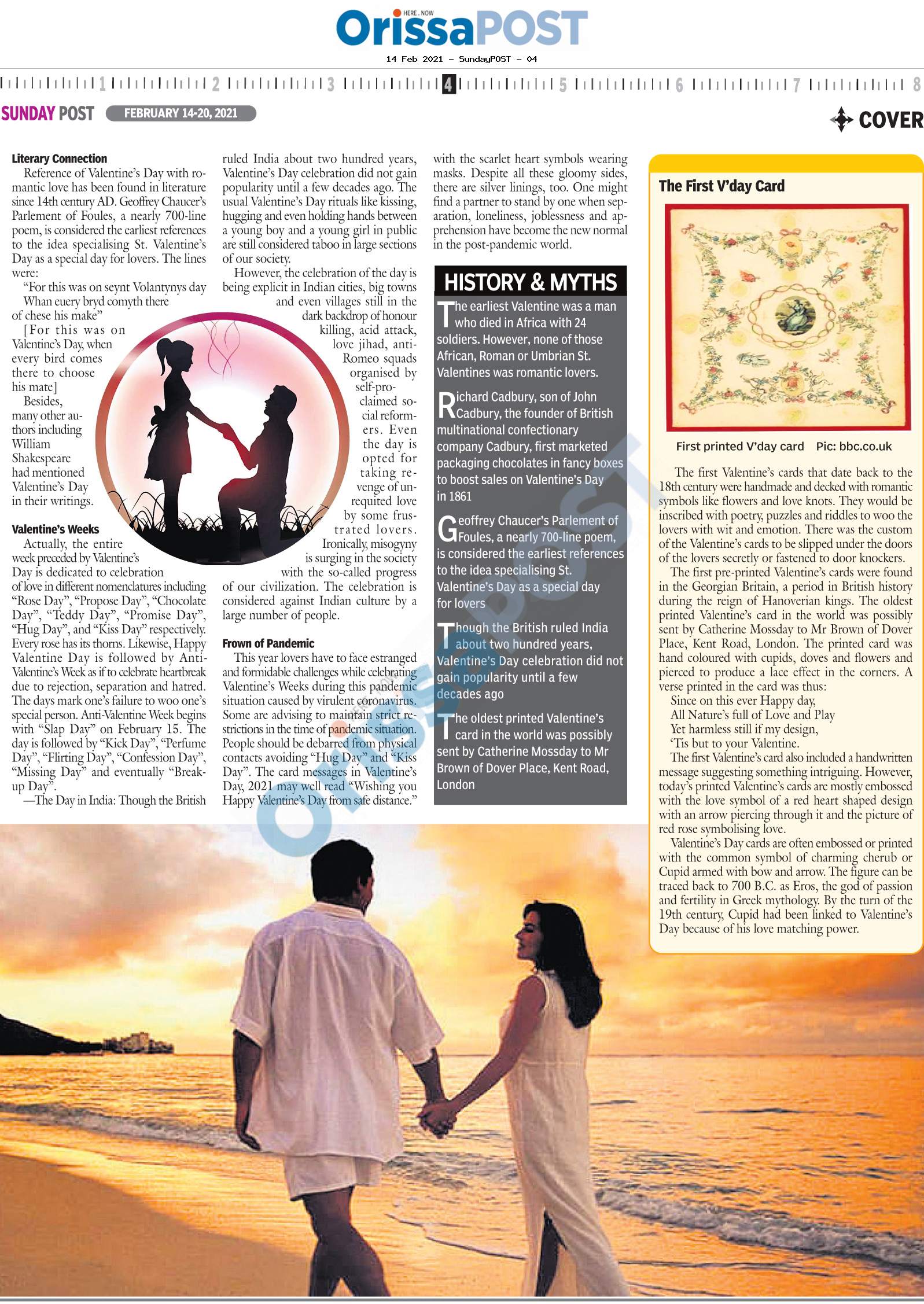 HERE . NOW
OrissaPOST

14 Feb 2021 - SundayPOST - 04

1 2 3 4 5 6 7 8

SUNDAY POST FEBRUARY 14-20, 2021

COVER

Literary Connection

Reference of Valentine's Day with romantic love has been found in literature since 14th century AD. Geoffrey Chaucer's Parlement of Foules, a nearly 700-line poem, is considered the earliest references to the idea specialising St. Valentine's Day as a special day for lovers. The lines were:

"For this was on seynt Volantynys day
Whan euery bryd comyth there
of chese his make"

[For this was on Valentine's Day, when every bird comes there to choose his mate]

Besides, many other authors including William Shakespeare had mentioned Valentine's Day in their writings.

Valentine's Weeks

Actually, the entire week preceded by Valentine's Day is dedicated to celebration of love in different nomenclatures including "Rose Day", "Propose Day", "Chocolate Day", "Teddy Day", "Promise Day", "Hug Day", and "Kiss Day" respectively. Every rose has its thorns. Likewise, Happy Valentine Day is followed by Anti-Valentine's Week as if to celebrate heartbreak due to rejection, separation and hatred. The days mark one's failure to woo one's special person. Anti-Valentine Week begins with "Slap Day" on February 15. The day is followed by "Kick Day", "Perfume Day", "Flirting Day", "Confession Day", "Missing Day" and eventually "Break-up Day".

—The Day in India: Though the British ruled India about two hundred years, Valentine's Day celebration did not gain popularity until a few decades ago. The usual Valentine's Day rituals like kissing, hugging and even holding hands between a young boy and a young girl in public are still considered taboo in large sections of our society.

However, the celebration of the day is being explicit in Indian cities, big towns and even villages still in the dark backdrop of honour killing, acid attack, love jihad, anti-Romeo squads organised by self-proclaimed social reformers. Even the day is opted for taking revenge of unrequited love by some frustrated lovers. Ironically, misogyny is surging in the society with the so-called progress of our civilization. The celebration is considered against Indian culture by a large number of people.

Frown of Pandemic

This year lovers have to face estranged and formidable challenges while celebrating Valentine's Weeks during this pandemic situation caused by virulent coronavirus. Some are advising to maintain strict restrictions in the time of pandemic situation. People should be debarred from physical contacts avoiding "Hug Day" and "Kiss Day". The card messages in Valentine's Day, 2021 may well read "Wishing you Happy Valentine's Day from safe distance."

with the scarlet heart symbols wearing masks. Despite all these gloomy sides, there are silver linings, too. One might find a partner to stand by one when separation, loneliness, joblessness and apprehension have become the new normal in the post-pandemic world.

HISTORY & MYTHS

The earliest Valentine was a man who died in Africa with 24 soldiers. However, none of those African, Roman or Umbrian St. Valentines was romantic lovers.

Richard Cadbury, son of John Cadbury, the founder of British multinational confectionary company Cadbury, first marketed packaging chocolates in fancy boxes to boost sales on Valentine's Day in 1861

Geoffrey Chaucer's Parlement of Foules, a nearly 700-line poem, is considered the earliest references to the idea specialising St. Valentine's Day as a special day for lovers

Though the British ruled India about two hundred years, Valentine's Day celebration did not gain popularity until a few decades ago

The oldest printed Valentine's card in the world was possibly sent by Catherine Mossday to Mr Brown of Dover Place, Kent Road, London

The First V'day Card

First printed V'day card Pic: bbc.co.uk

The first Valentine's cards that date back to the 18th century were handmade and decked with romantic symbols like flowers and love knots. They would be inscribed with poetry, puzzles and riddles to woo the lovers with wit and emotion. There was the custom of the Valentine's cards to be slipped under the doors of the lovers secretly or fastened to door knockers.

The first pre-printed Valentine's cards were found in the Georgian Britain, a period in British history during the reign of Hanoverian kings. The oldest printed Valentine's card in the world was possibly sent by Catherine Mossday to Mr Brown of Dover Place, Kent Road, London. The printed card was hand coloured with cupids, doves and flowers and pierced to produce a lace effect in the corners. A verse printed in the card was thus:

Since on this ever Happy day,
All Nature's full of Love and Play
Yet harmless still if my design,
'Tis but to your Valentine.

The first Valentine's card also included a handwritten message suggesting something intriguing. However, today's printed Valentine's cards are mostly embossed with the love symbol of a red heart shaped design with an arrow piercing through it and the picture of red rose symbolising love.

Valentine's Day cards are often embossed or printed with the common symbol of charming cherub or Cupid armed with bow and arrow. The figure can be traced back to 700 B.C. as Eros, the god of passion and fertility in Greek mythology. By the turn of the 19th century, Cupid had been linked to Valentine's Day because of his love matching power.

OrissaPOST